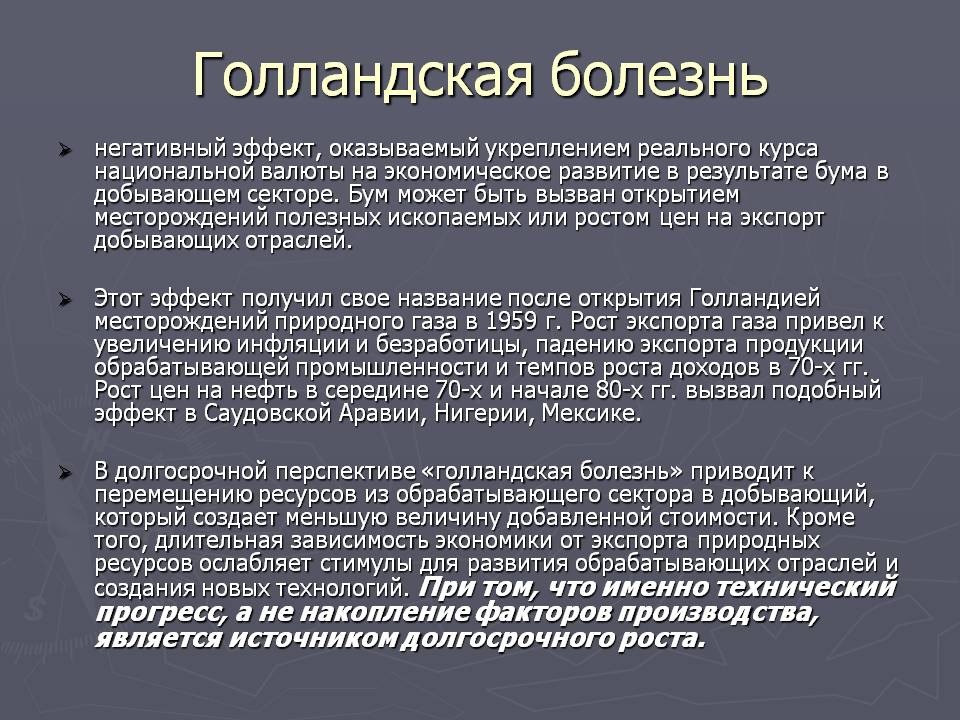 Голландская болезнь

негативный эффект, оказываемый укреплением реального курса национальной валюты на экономическое развитие в результате бума в добывающем секторе. Бум может быть вызван открытием месторождений полезных ископаемых или ростом цен на экспорт добывающих отраслей.

Этот эффект получил свое название после открытия Голландией месторождений природного газа в 1959 г. Рост экспорта газа привел к увеличению инфляции и безработицы, падению экспорта продукции обрабатывающей промышленности и темпов роста доходов в 70-х гг. Рост цен на нефть в середине 70-х и начале 80-х гг. вызвал подобный эффект в Саудовской Аравии, Нигерии, Мексике.

В долгосрочной перспективе «голландская болезнь» приводит к перемещению ресурсов из обрабатывающего сектора в добывающий, который создает меньшую величину добавленной стоимости. Кроме того, длительная зависимость экономики от экспорта природных ресурсов ослабляет стимулы для развития обрабатывающих отраслей и создания новых технологий. При том, что именно технический прогресс, а не накопление факторов производства, является источником долгосрочного роста.